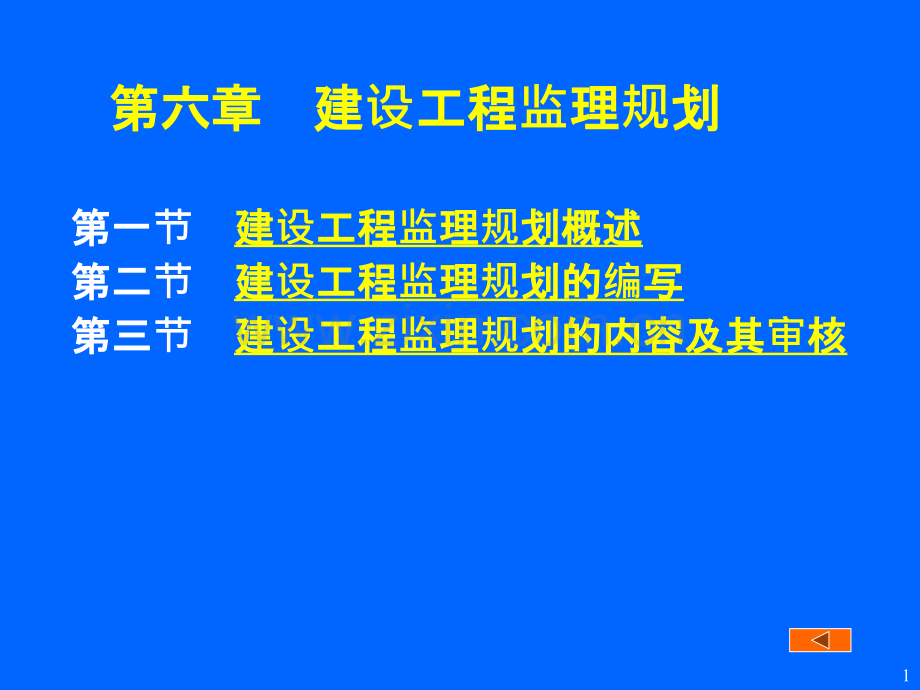 第六章　建设工程监理规划

第一节　建设工程监理规划概述
第二节　建设工程监理规划的编写
第三节　建设工程监理规划的内容及其审核

1